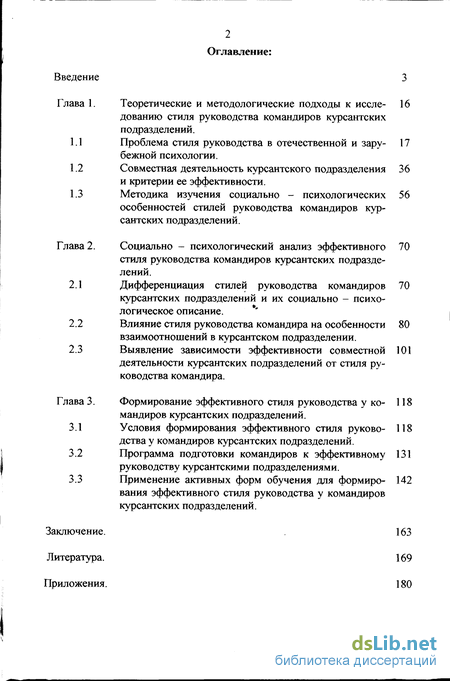 2

Оглавление:

| | | |
|---|---|---|
| Введение | | 3 |
| Глава 1. | Теоретические и методологические подходы к исследованию стиля руководства командиров курсантских подразделений. | 16 |
| 1.1 | Проблема стиля руководства в отечественной и зарубежной психологии. | 17 |
| 1.2 | Совместная деятельность курсантского подразделения и критерии ее эффективности. | 36 |
| 1.3 | Методика изучения социально – психологических особенностей стилей руководства командиров курсантских подразделений. | 56 |
| Глава 2. | Социально – психологический анализ эффективного стиля руководства командиров курсантских подразделений. | 70 |
| 2.1 | Дифференциация стилей руководства командиров курсантских подразделений и их социально – психологическое описание. | 70 |
| 2.2 | Влияние стиля руководства командира на особенности взаимоотношений в курсантском подразделении. | 80 |
| 2.3 | Выявление зависимости эффективности совместной деятельности курсантских подразделений от стиля руководства командира. | 101 |
| Глава 3. | Формирование эффективного стиля руководства у командиров курсантских подразделений. | 118 |
| 3.1 | Условия формирования эффективного стиля руководства у командиров курсантских подразделений. | 118 |
| 3.2 | Программа подготовки командиров к эффективному руководству курсантскими подразделениями. | 131 |
| 3.3 | Применение активных форм обучения для формирования эффективного стиля руководства у командиров курсантских подразделений. | 142 |
| Заключение. | | 163 |
| Литература. | | 169 |
| Приложения. | | 180 |

dsLib.net
библиотека диссертаций